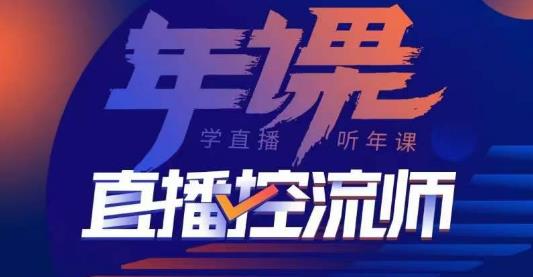 年课
学直播 听年课
直播控流师